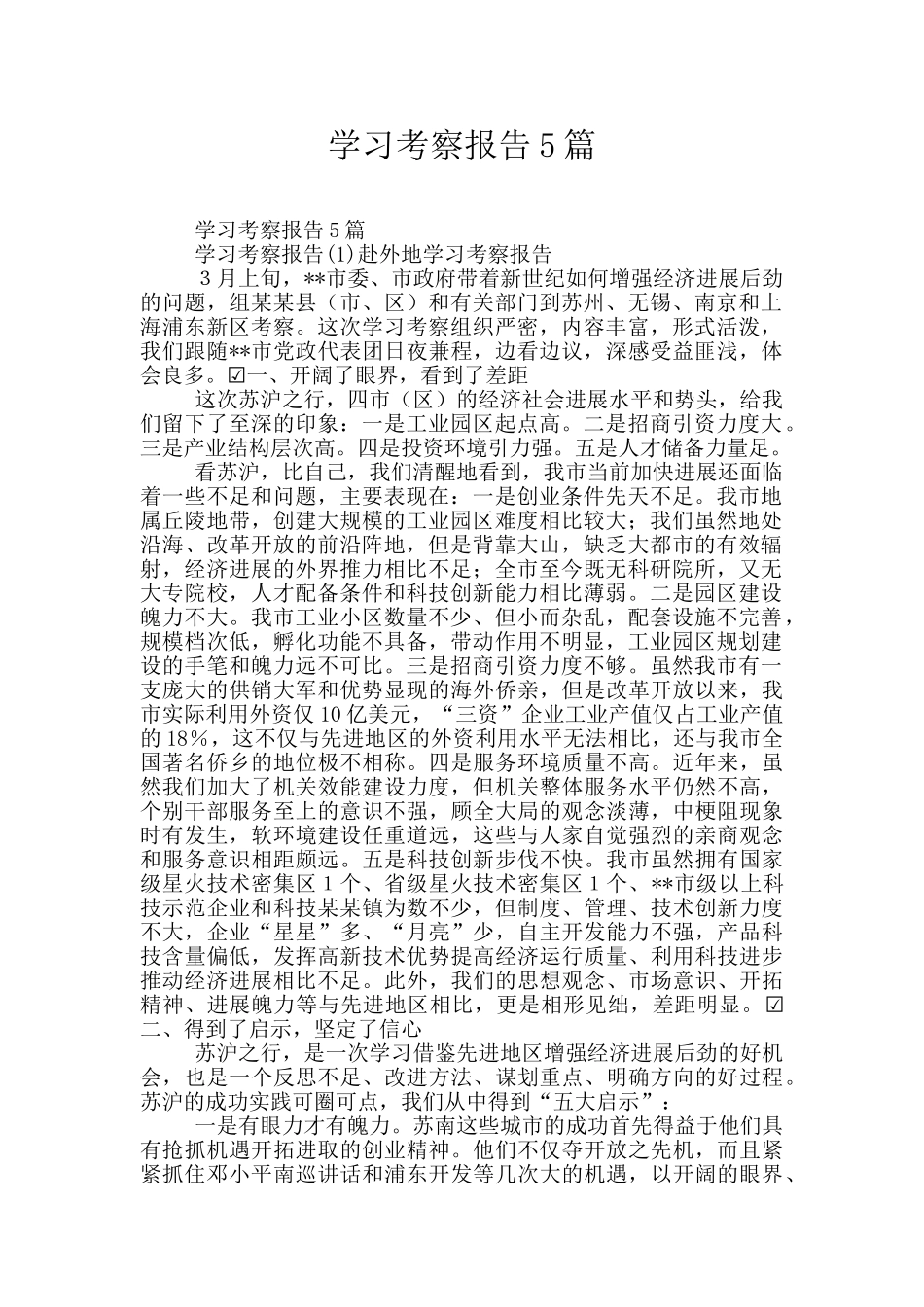 学习考察报告5篇

学习考察报告5篇

学习考察报告(1)赴外地学习考察报告

3月上旬，**市委、市政府带着新世纪如何增强经济进展后劲的问题，组某某县（市、区）和有关部门到苏州、无锡、南京和上海浦东新区考察。这次学习考察组织严密，内容丰富，形式活泼，我们跟随**市党政代表团日夜兼程，边看边议，深感受益匪浅，体会良多。☑一、开阔了眼界，看到了差距

这次苏沪之行，四市（区）的经济社会进展水平和势头，给我们留下了至深的印象：一是工业园区起点高。二是招商引资力度大。三是产业结构层次高。四是投资环境引力强。五是人才储备力量足。

看苏沪，比自己，我们清醒地看到，我市当前加快进展还面临着一些不足和问题，主要表现在：一是创业条件先天不足。我市地属丘陵地带，创建大规模的工业园区难度相比较大；我们虽然地处沿海、改革开放的前沿阵地，但是背靠大山，缺乏大都市的有效辐射，经济进展的外界推力相比不足；全市至今既无科研院所，又无大专院校，人才配备条件和科技创新能力相比薄弱。二是园区建设魄力不大。我市工业小区数量不少、但小而杂乱，配套设施不完善，规模档次低，孵化功能不具备，带动作用不明显，工业园区规划建设的手笔和魄力远不可比。三是招商引资力度不够。虽然我市有一支庞大的供销大军和优势显现的海外侨亲，但是改革开放以来，我市实际利用外资仅10亿美元，“三资”企业工业产值仅占工业产值的18%，这不仅与先进地区的外资利用水平无法相比，还与我市全国著名侨乡的地位极不相称。四是服务环境质量不高。近年来，虽然我们加大了机关效能建设力度，但机关整体服务水平仍然不高，个别干部服务至上的意识不强，顾全大局的观念淡薄，中梗阻现象时有发生，软环境建设任重道远，这些与人家自觉强烈的亲商观念和服务意识相距颇远。五是科技创新步伐不快。我市虽然拥有国家级星火技术密集区1个、省级星火技术密集区1个、**市级以上科技示范企业和科技某某镇为数不少，但制度、管理、技术创新力度不大，企业“星星”多、“月亮”少，自主开发能力不强，产品科技含量偏低，发挥高新技术优势提高经济运行质量、利用科技进步推动经济进展相比不足。此外，我们的思想观念、市场意识、开拓精神、进展魄力等与先进地区相比，更是相形见绌，差距明显。☑二、得到了启示，坚定了信心

苏沪之行，是一次学习借鉴先进地区增强经济进展后劲的好机会，也是一个反思不足、改进方法、谋划重点、明确方向的好过程。苏沪的成功实践可圈可点，我们从中得到“五大启示”：

一是有眼力才有魄力。苏南这些城市的成功首先得益于他们具有抢抓机遇开拓进取的创业精神。他们不仅夺开放之先机，而且紧紧抓住邓小平南巡讲话和浦东开发等几次大的机遇，以开阔的眼界、